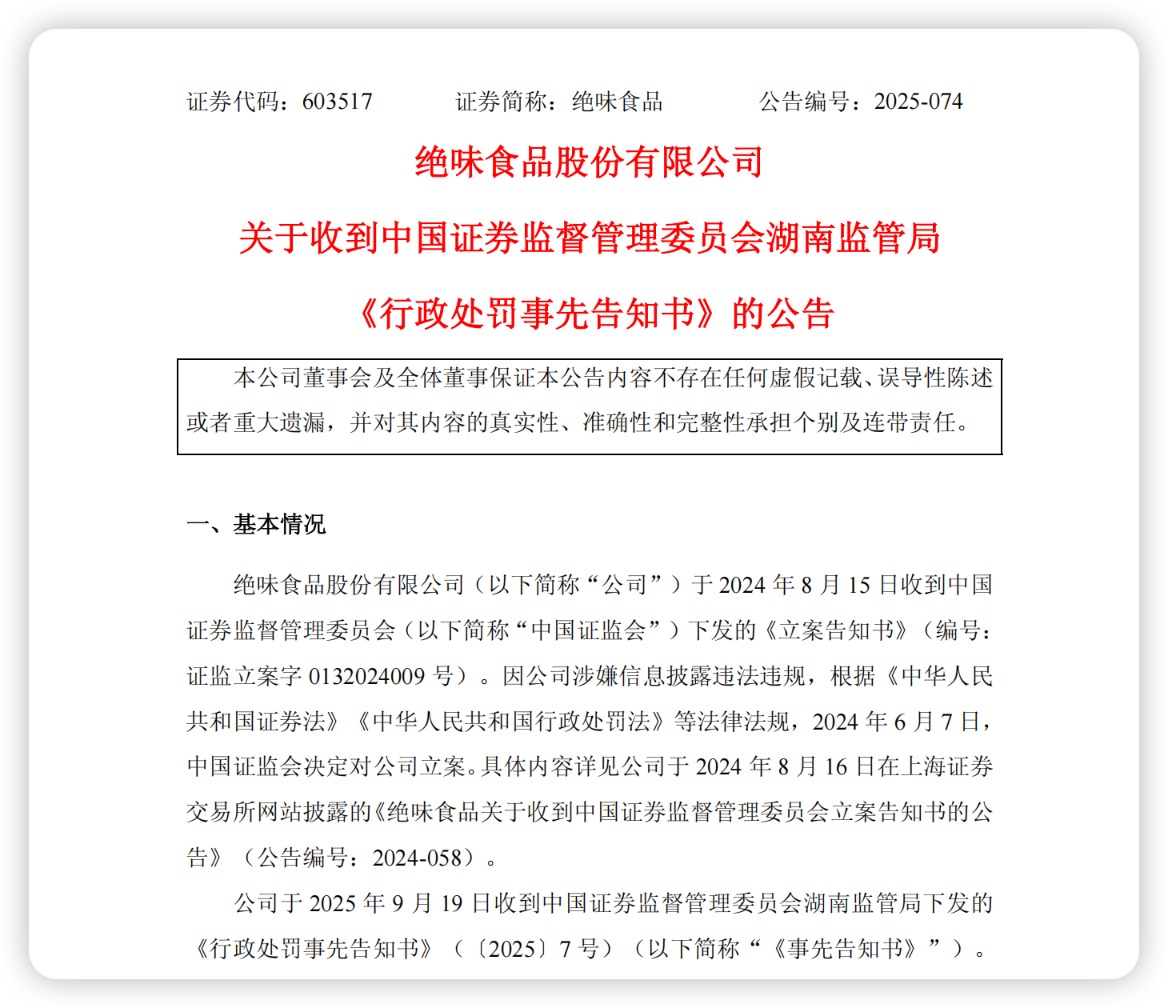 证券代码：603517　　证券简称：绝味食品　　公告编号：2025-074

绝味食品股份有限公司

关于收到中国证券监督管理委员会湖南监管局

《行政处罚事先告知书》的公告

本公司董事会及全体董事保证本公告内容不存在任何虚假记载、误导性陈述或者重大遗漏，并对其内容的真实性、准确性和完整性承担个别及连带责任。

一、基本情况

绝味食品股份有限公司（以下简称“公司”）于 2024 年 8 月 15 日收到中国证券监督管理委员会（以下简称“中国证监会”）下发的《立案告知书》（编号：证监立案字 0132024009 号）。因公司涉嫌信息披露违法违规，根据《中华人民共和国证券法》《中华人民共和国行政处罚法》等法律法规，2024 年 6 月 7 日，中国证监会决定对公司立案。具体内容详见公司于 2024 年 8 月 16 日在上海证券交易所网站披露的《绝味食品关于收到中国证券监督管理委员会立案告知书的公告》（公告编号：2024-058）。

公司于 2025 年 9 月 19 日收到中国证券监督管理委员会湖南监管局下发的《行政处罚事先告知书》（〔2025〕7 号）（以下简称“《事先告知书》”）。